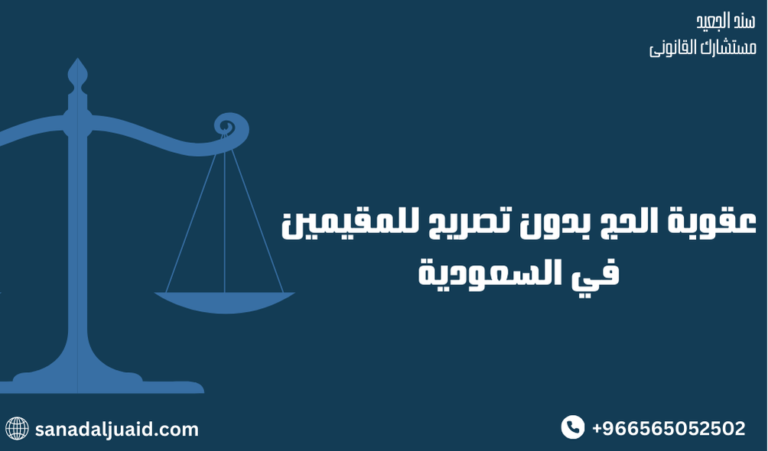 سند الجعيد
مستشارك القانونى

عقوبة الحج بدون تصريح للمقيمين في السعودية

sanadaljuaid.com

+966565052502